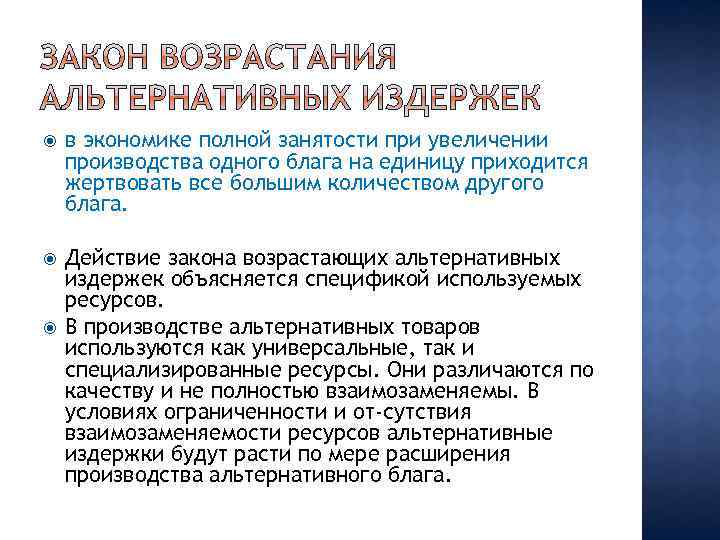 ЗАКОН ВОЗРАСТАНИЯ АЛЬТЕРНАТИВНЫХ ИЗДЕРЖЕК

в экономике полной занятости при увеличении производства одного блага на единицу приходится жертвовать все большим количеством другого блага.

Действие закона возрастающих альтернативных издержек объясняется спецификой используемых ресурсов.

В производстве альтернативных товаров используются как универсальные, так и специализированные ресурсы. Они различаются по качеству и не полностью взаимозаменяемы. В условиях ограниченности и от-сутствия взаимозаменяемости ресурсов альтернативные издержки будут расти по мере расширения производства альтернативного блага.